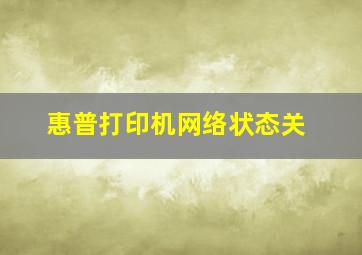 惠普打印机网络状态关